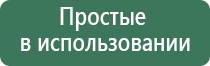 Простые
в использовании